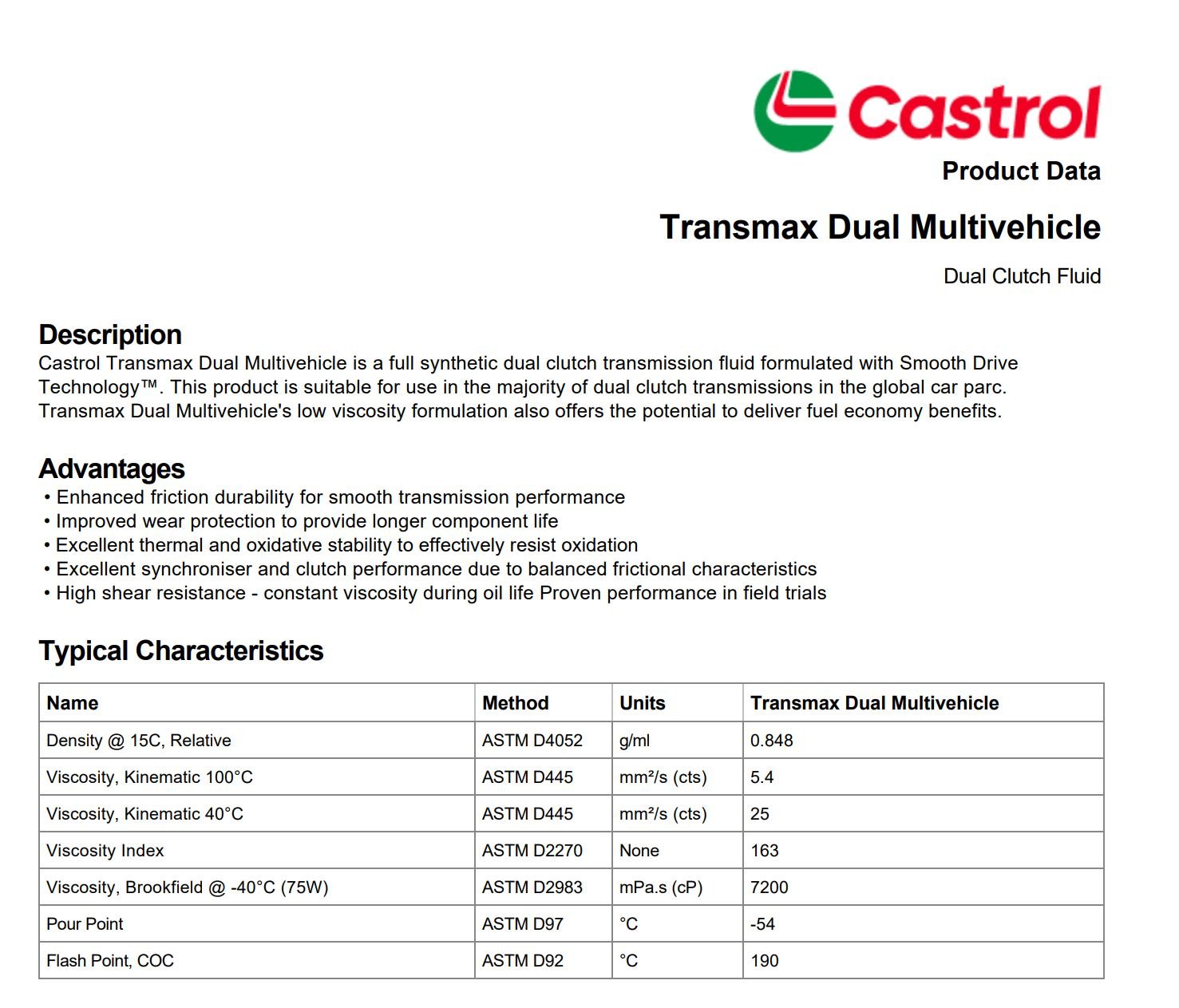 Castrol

Product Data

Transmax Dual Multivehicle

Dual Clutch Fluid

Description

Castrol Transmax Dual Multivehicle is a full synthetic dual clutch transmission fluid formulated with Smooth Drive Technology™. This product is suitable for use in the majority of dual clutch transmissions in the global car parc. Transmax Dual Multivehicle's low viscosity formulation also offers the potential to deliver fuel economy benefits.

Advantages

• Enhanced friction durability for smooth transmission performance
• Improved wear protection to provide longer component life
• Excellent thermal and oxidative stability to effectively resist oxidation
• Excellent synchroniser and clutch performance due to balanced frictional characteristics
• High shear resistance - constant viscosity during oil life Proven performance in field trials

Typical Characteristics

| Name | Method | Units | Transmax Dual Multivehicle |
|---|---|---|---|
| Density @ 15C, Relative | ASTM D4052 | g/ml | 0.848 |
| Viscosity, Kinematic 100°C | ASTM D445 | mm²/s (cts) | 5.4 |
| Viscosity, Kinematic 40°C | ASTM D445 | mm²/s (cts) | 25 |
| Viscosity Index | ASTM D2270 | None | 163 |
| Viscosity, Brookfield @ -40°C (75W) | ASTM D2983 | mPa.s (cP) | 7200 |
| Pour Point | ASTM D97 | °C | -54 |
| Flash Point, COC | ASTM D92 | °C | 190 |